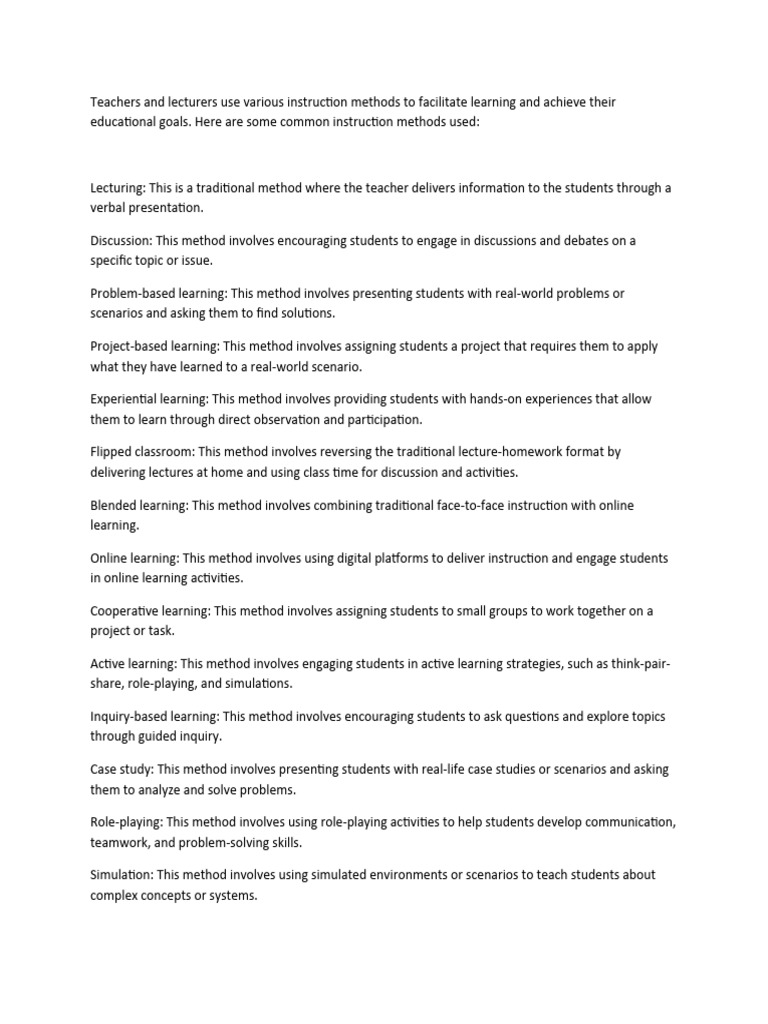 Teachers and lecturers use various instruction methods to facilitate learning and achieve their educational goals. Here are some common instruction methods used:

Lecturing: This is a traditional method where the teacher delivers information to the students through a verbal presentation.

Discussion: This method involves encouraging students to engage in discussions and debates on a specific topic or issue.

Problem-based learning: This method involves presenting students with real-world problems or scenarios and asking them to find solutions.

Project-based learning: This method involves assigning students a project that requires them to apply what they have learned to a real-world scenario.

Experiential learning: This method involves providing students with hands-on experiences that allow them to learn through direct observation and participation.

Flipped classroom: This method involves reversing the traditional lecture-homework format by delivering lectures at home and using class time for discussion and activities.

Blended learning: This method involves combining traditional face-to-face instruction with online learning.

Online learning: This method involves using digital platforms to deliver instruction and engage students in online learning activities.

Cooperative learning: This method involves assigning students to small groups to work together on a project or task.

Active learning: This method involves engaging students in active learning strategies, such as think-pair-share, role-playing, and simulations.

Inquiry-based learning: This method involves encouraging students to ask questions and explore topics through guided inquiry.

Case study: This method involves presenting students with real-life case studies or scenarios and asking them to analyze and solve problems.

Role-playing: This method involves using role-playing activities to help students develop communication, teamwork, and problem-solving skills.

Simulation: This method involves using simulated environments or scenarios to teach students about complex concepts or systems.